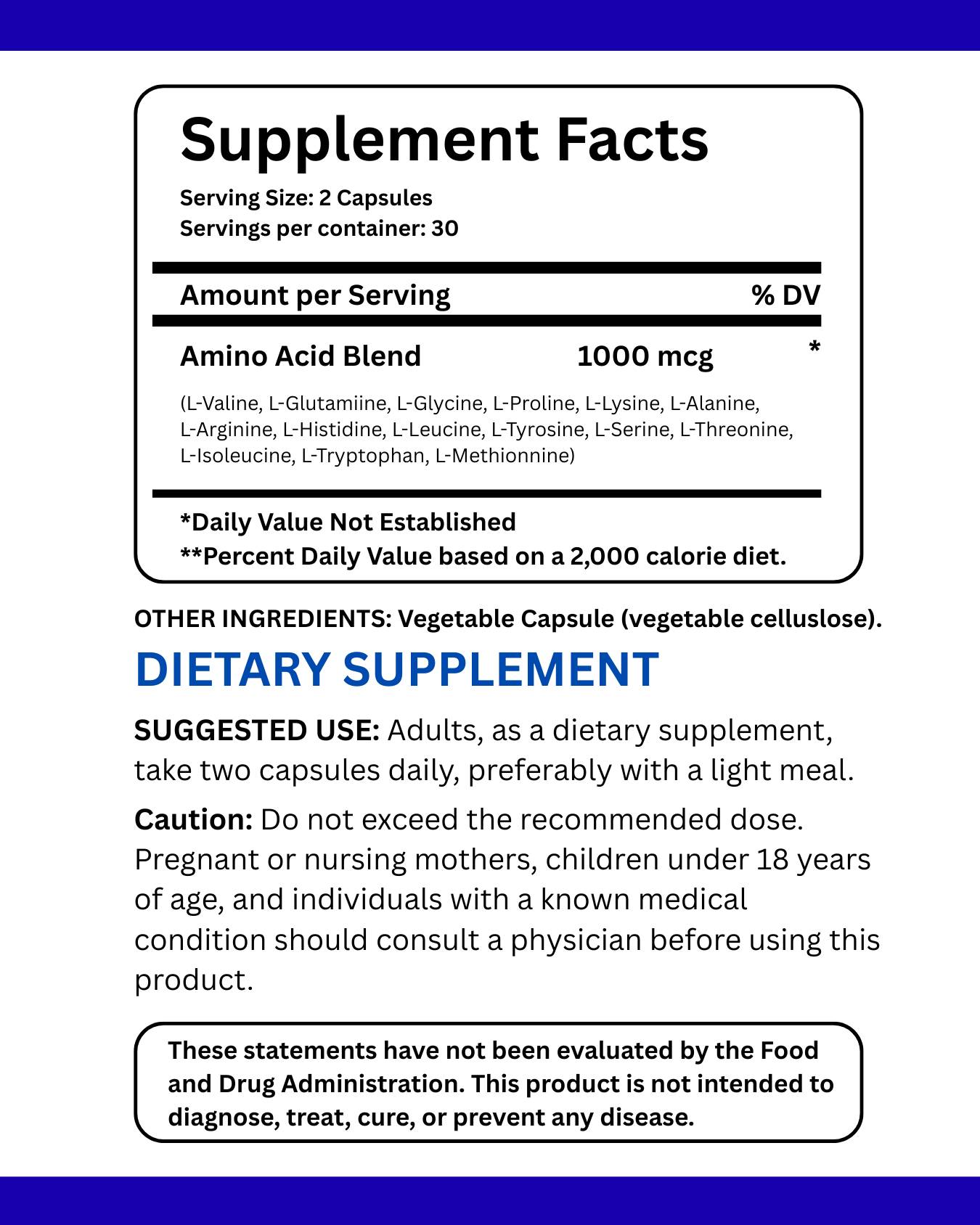 Supplement Facts

Serving Size: 2 Capsules
Servings per container: 30

Amount per Serving % DV

Amino Acid Blend 1000 mcg *

(L-Valine, L-Glutamiine, L-Glycine, L-Proline, L-Lysine, L-Alanine, L-Arginine, L-Histidine, L-Leucine, L-Tyrosine, L-Serine, L-Threonine, L-Isoleucine, L-Tryptophan, L-Methionnine)

*Daily Value Not Established
**Percent Daily Value based on a 2,000 calorie diet.

OTHER INGREDIENTS: Vegetable Capsule (vegetable celluslose).

DIETARY SUPPLEMENT

SUGGESTED USE: Adults, as a dietary supplement, take two capsules daily, preferably with a light meal.

Caution: Do not exceed the recommended dose. Pregnant or nursing mothers, children under 18 years of age, and individuals with a known medical condition should consult a physician before using this product.

These statements have not been evaluated by the Food and Drug Administration. This product is not intended to diagnose, treat, cure, or prevent any disease.